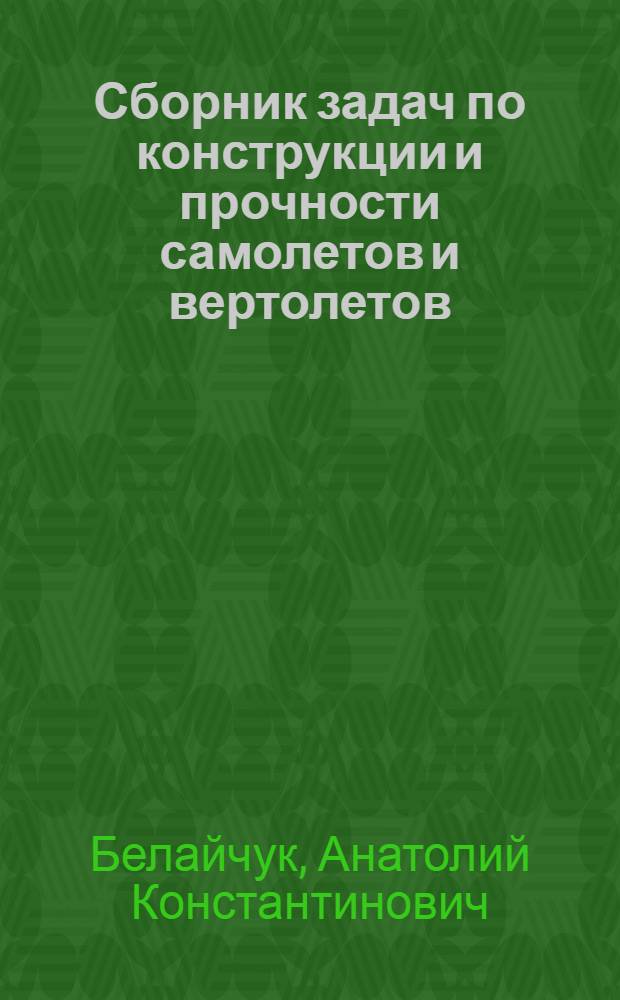 Сборник задач по конструкции и прочности самолетов и вертолетов

Белайчук, Анатолий Константинович